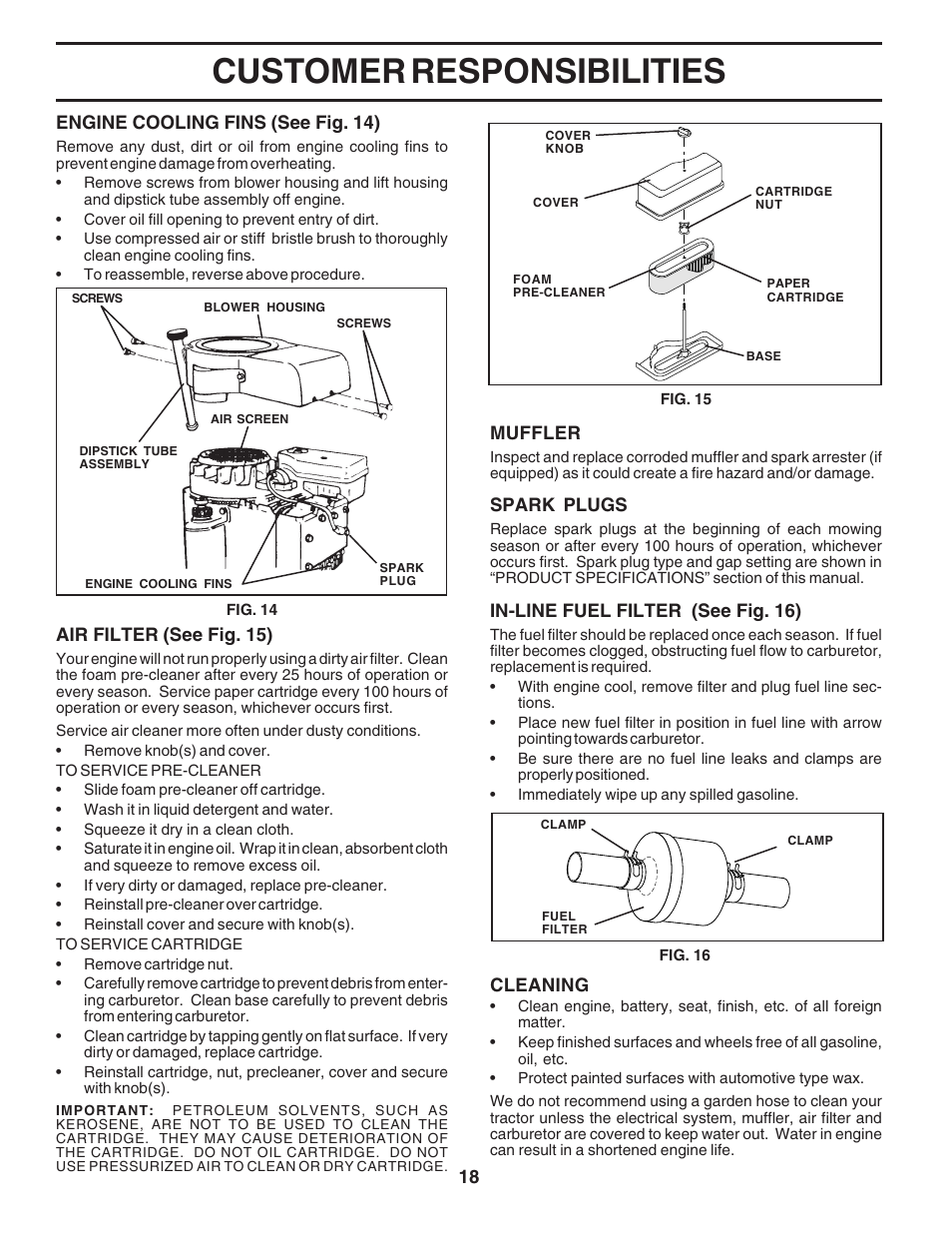 CUSTOMER RESPONSIBILITIES

ENGINE COOLING FINS (See Fig. 14)

Remove any dust, dirt or oil from engine cooling fins to prevent engine damage from overheating.

• Remove screws from blower housing and lift housing and dipstick tube assembly off engine.
• Cover oil fill opening to prevent entry of dirt.
• Use compressed air or stiff bristle brush to thoroughly clean engine cooling fins.
• To reassemble, reverse above procedure.

SCREWS
BLOWER HOUSING
SCREWS
AIR SCREEN
DIPSTICK TUBE ASSEMBLY
SPARK PLUG
ENGINE COOLING FINS

FIG. 14

AIR FILTER (See Fig. 15)

Your engine will not run properly using a dirty air filter. Clean the foam pre-cleaner after every 25 hours of operation or every season. Service paper cartridge every 100 hours of operation or every season, whichever occurs first.

Service air cleaner more often under dusty conditions.

• Remove knob(s) and cover.

TO SERVICE PRE-CLEANER
• Slide foam pre-cleaner off cartridge.
• Wash it in liquid detergent and water.
• Squeeze it dry in a clean cloth.
• Saturate it in engine oil. Wrap it in clean, absorbent cloth and squeeze to remove excess oil.
• If very dirty or damaged, replace pre-cleaner.
• Reinstall pre-cleaner over cartridge.
• Reinstall cover and secure with knob(s).

TO SERVICE CARTRIDGE
• Remove cartridge nut.
• Carefully remove cartridge to prevent debris from entering carburetor. Clean base carefully to prevent debris from entering carburetor.
• Clean cartridge by tapping gently on flat surface. If very dirty or damaged, replace cartridge.
• Reinstall cartridge, nut, precleaner, cover and secure with knob(s).

IMPORTANT: PETROLEUM SOLVENTS, SUCH AS KEROSENE, ARE NOT TO BE USED TO CLEAN THE CARTRIDGE. THEY MAY CAUSE DETERIORATION OF THE CARTRIDGE. DO NOT OIL CARTRIDGE. DO NOT USE PRESSURIZED AIR TO CLEAN OR DRY CARTRIDGE.

COVER KNOB
COVER
CARTRIDGE NUT
FOAM PRE-CLEANER
PAPER CARTRIDGE
BASE

FIG. 15

MUFFLER

Inspect and replace corroded muffler and spark arrester (if equipped) as it could create a fire hazard and/or damage.

SPARK PLUGS

Replace spark plugs at the beginning of each mowing season or after every 100 hours of operation, whichever occurs first. Spark plug type and gap setting are shown in “PRODUCT SPECIFICATIONS” section of this manual.

IN-LINE FUEL FILTER (See Fig. 16)

The fuel filter should be replaced once each season. If fuel filter becomes clogged, obstructing fuel flow to carburetor, replacement is required.

• With engine cool, remove filter and plug fuel line sections.
• Place new fuel filter in position in fuel line with arrow pointing towards carburetor.
• Be sure there are no fuel line leaks and clamps are properly positioned.
• Immediately wipe up any spilled gasoline.

CLAMP
CLAMP
FUEL FILTER

FIG. 16

CLEANING

• Clean engine, battery, seat, finish, etc. of all foreign matter.
• Keep finished surfaces and wheels free of all gasoline, oil, etc.
• Protect painted surfaces with automotive type wax.

We do not recommend using a garden hose to clean your tractor unless the electrical system, muffler, air filter and carburetor are covered to keep water out. Water in engine can result in a shortened engine life.

18